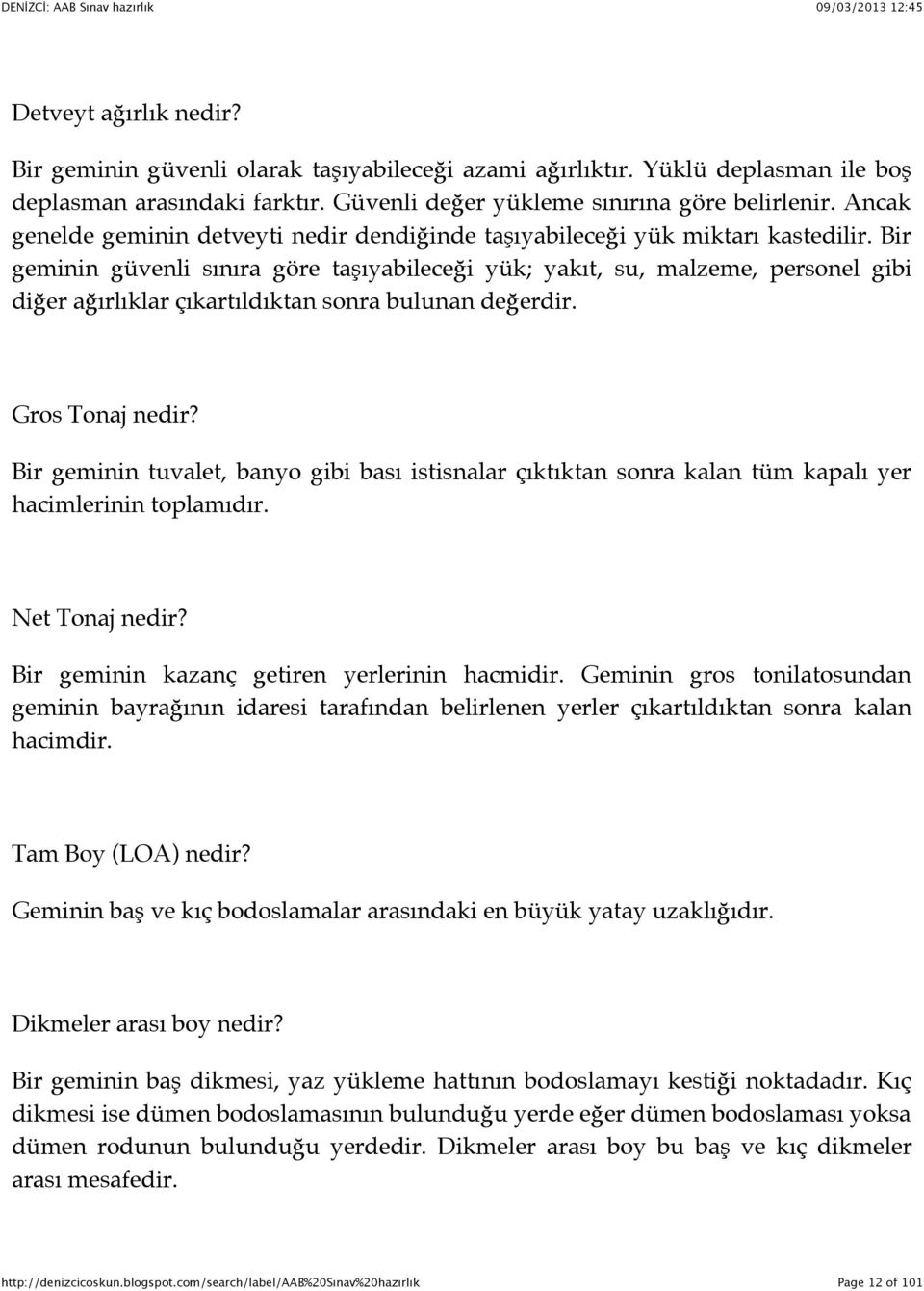 DENİZCİ: AAB Sınav hazırlık 09/03/2013 12:45

Detveyt ağırlık nedir?

Bir geminin güvenli olarak taşıyabileceği azami ağırlıktır. Yüklü deplasman ile boş deplasman arasındaki farktır. Güvenli değer yükleme sınırına göre belirlenir. Ancak genelde geminin detveyti nedir dendiğinde taşıyabileceği yük miktarı kastedilir. Bir geminin güvenli sınıra göre taşıyabileceği yük; yakıt, su, malzeme, personel gibi diğer ağırlıklar çıkartıldıktan sonra bulunan değerdir.

Gros Tonaj nedir?

Bir geminin tuvalet, banyo gibi bası istisnalar çıktıktan sonra kalan tüm kapalı yer hacimlerinin toplamıdır.

Net Tonaj nedir?

Bir geminin kazanç getiren yerlerinin hacmidir. Geminin gros tonilatosundan geminin bayrağının idaresi tarafından belirlenen yerler çıkartıldıktan sonra kalan hacimdir.

Tam Boy (LOA) nedir?

Geminin baş ve kıç bodoslamalar arasındaki en büyük yatay uzaklığıdır.

Dikmeler arası boy nedir?

Bir geminin baş dikmesi, yaz yükleme hattının bodoslamayı kestiği noktadadır. Kıç dikmesi ise dümen bodoslamasının bulunduğu yerde eğer dümen bodoslaması yoksa dümen rodunun bulunduğu yerdedir. Dikmeler arası boy bu baş ve kıç dikmeler arası mesafedir.

http://denizcicoskun.blogspot.com/search/label/AAB%20Sınav%20hazırlık Page 12 of 101